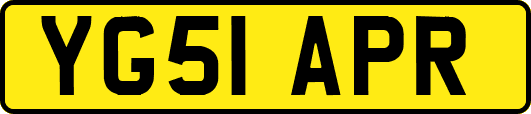 YG51 APR